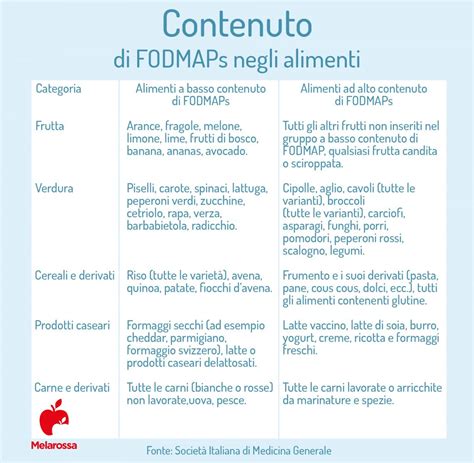 Contenuto
di FODMAPs negli alimenti

| Categoria | Alimenti a basso contenuto di FODMAPs | Alimenti ad alto contenuto di FODMAPs |
|---|---|---|
| Frutta | Arance, fragole, melone, limone, lime, frutti di bosco, banana, ananas, avocado. | Tutti gli altri frutti non inseriti nel gruppo a basso contenuto di FODMAP, qualsiasi frutta candita o sciroppata. |
| Verdura | Piselli, carote, spinaci, lattuga, peperoni verdi, zucchine, cetriolo, rapa, verza, barbabietola, radicchio. | Cipolle, aglio, cavoli (tutte le varianti), broccoli (tutte le varianti), carciofi, asparagi, funghi, porri, pomodori, peperoni rossi, scalogno, legumi. |
| Cereali e derivati | Riso (tutte le varietà), avena, quinoa, patate, fiocchi d'avena. | Frumento e i suoi derivati (pasta, pane, cous cous, dolci, ecc.), tutti gli alimenti contenenti glutine. |
| Prodotti caseari | Formaggi secchi (ad esempio cheddar, parmigiano, formaggio svizzero), latte o prodotti caseari delattosati. | Latte vaccino, latte di soia, burro, yogurt, creme, ricotta e formaggi freschi. |
| Carne e derivati | Tutte le carni (bianche o rosse) non lavorate,uova, pesce. | Tutte le carni lavorate o arricchite da marinature e spezie. |

Melarossa

Fonte: Società Italiana di Medicina Generale